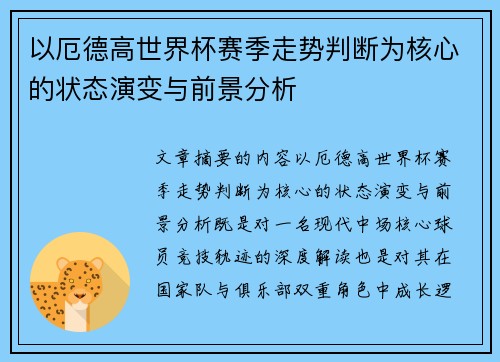 以厄德高世界杯赛季走势判断为核心的状态演变与前景分析

文章摘要的内容以厄德高世界杯赛季走势判断为核心的状态演变与前景分析既是对一名现代中场核心球员竞技轨迹的深度解读也是对其在国家队与俱乐部双重角色中成长逻